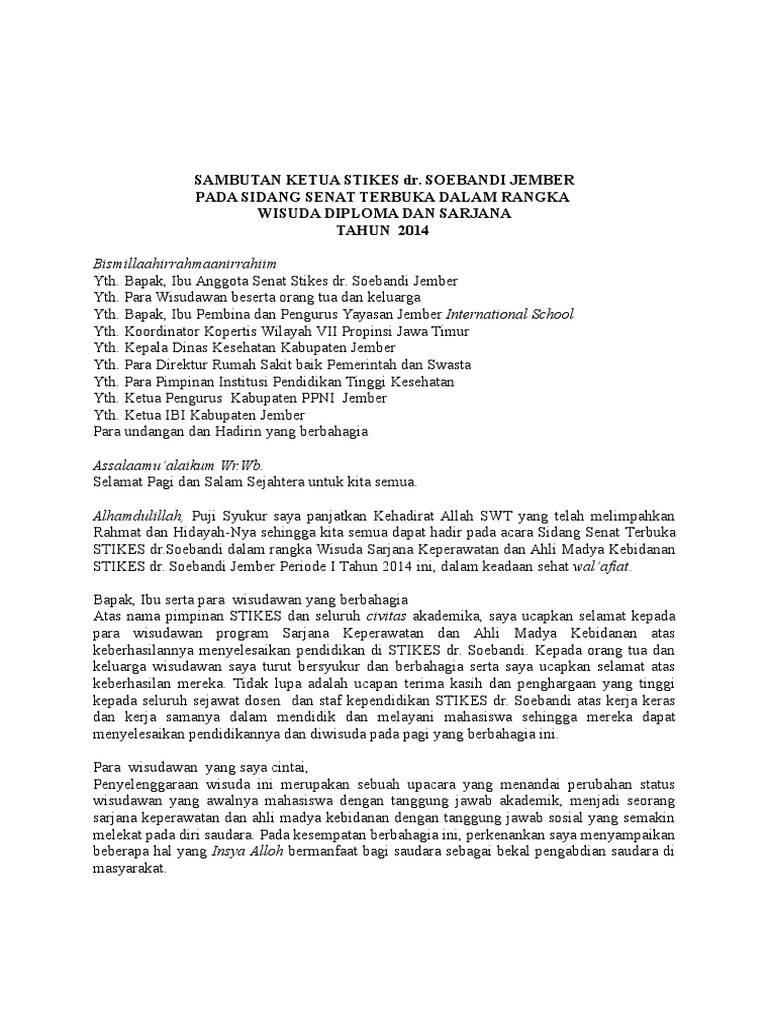 SAMBUTAN KETUA STIKES dr. SOEBANDI JEMBER
PADA SIDANG SENAT TERBUKA DALAM RANGKA
WISUDA DIPLOMA DAN SARJANA
TAHUN 2014

Bismillaahirrahmaanirrahiim
Yth. Bapak, Ibu Anggota Senat Stikes dr. Soebandi Jember
Yth. Para Wisudawan beserta orang tua dan keluarga
Yth. Bapak, Ibu Pembina dan Pengurus Yayasan Jember International School
Yth. Koordinator Kopertis Wilayah VII Propinsi Jawa Timur
Yth. Kepala Dinas Kesehatan Kabupaten Jember
Yth. Para Direktur Rumah Sakit baik Pemerintah dan Swasta
Yth. Para Pimpinan Institusi Pendidikan Tinggi Kesehatan
Yth. Ketua Pengurus Kabupaten PPNI Jember
Yth. Ketua IBI Kabupaten Jember
Para undangan dan Hadirin yang berbahagia

Assalaamu'alaikum Wr.Wb.
Selamat Pagi dan Salam Sejahtera untuk kita semua.

Alhamdulillah, Puji Syukur saya panjatkan Kehadirat Allah SWT yang telah melimpahkan Rahmat dan Hidayah-Nya sehingga kita semua dapat hadir pada acara Sidang Senat Terbuka STIKES dr.Soebandi dalam rangka Wisuda Sarjana Keperawatan dan Ahli Madya Kebidanan STIKES dr. Soebandi Jember Periode I Tahun 2014 ini, dalam keadaan sehat wal'afiat.

Bapak, Ibu serta para wisudawan yang berbahagia
Atas nama pimpinan STIKES dan seluruh civitas akademika, saya ucapkan selamat kepada para wisudawan program Sarjana Keperawatan dan Ahli Madya Kebidanan atas keberhasilannya menyelesaikan pendidikan di STIKES dr. Soebandi. Kepada orang tua dan keluarga wisudawan saya turut bersyukur dan berbahagia serta saya ucapkan selamat atas keberhasilan mereka. Tidak lupa adalah ucapan terima kasih dan penghargaan yang tinggi kepada seluruh sejawat dosen dan staf kependidikan STIKES dr. Soebandi atas kerja keras dan kerja samanya dalam mendidik dan melayani mahasiswa sehingga mereka dapat menyelesaikan pendidikannya dan diwisuda pada pagi yang berbahagia ini.

Para wisudawan yang saya cintai,
Penyelenggaraan wisuda ini merupakan sebuah upacara yang menandai perubahan status wisudawan yang awalnya mahasiswa dengan tanggung jawab akademik, menjadi seorang sarjana keperawatan dan ahli madya kebidanan dengan tanggung jawab sosial yang semakin melekat pada diri saudara. Pada kesempatan berbahagia ini, perkenankan saya menyampaikan beberapa hal yang Insya Alloh bermanfaat bagi saudara sebagai bekal pengabdian saudara di masyarakat.